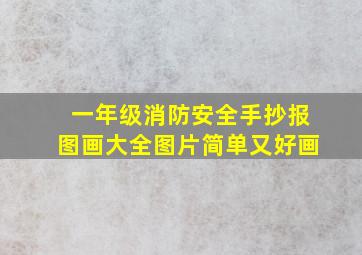 一年级消防安全手抄报
图画大全图片简单又好画